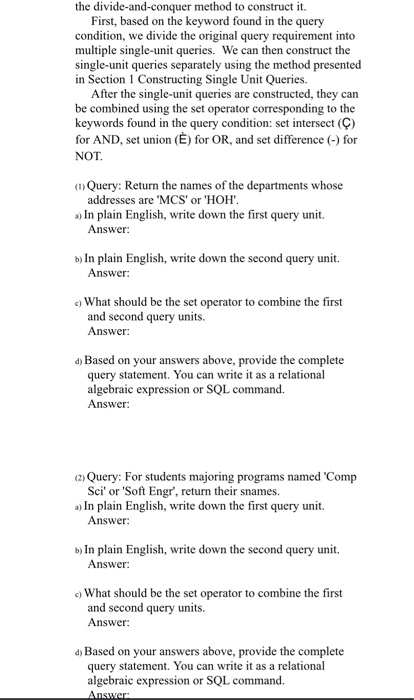 the divide-and-conquer method to construct it.

First, based on the keyword found in the query condition, we divide the original query requirement into multiple single-unit queries. We can then construct the single-unit queries separately using the method presented in Section 1 Constructing Single Unit Queries.

After the single-unit queries are constructed, they can be combined using the set operator corresponding to the keywords found in the query condition: set intersect (Ç) for AND, set union (È) for OR, and set difference (-) for NOT.

(1) Query: Return the names of the departments whose addresses are 'MCS' or 'HOH'.
a) In plain English, write down the first query unit.
Answer:

b) In plain English, write down the second query unit.
Answer:

c) What should be the set operator to combine the first and second query units.
Answer:

d) Based on your answers above, provide the complete query statement. You can write it as a relational algebraic expression or SQL command.
Answer:

(2) Query: For students majoring programs named 'Comp Sci' or 'Soft Engr', return their snames.
a) In plain English, write down the first query unit.
Answer:

b) In plain English, write down the second query unit.
Answer:

c) What should be the set operator to combine the first and second query units.
Answer:

d) Based on your answers above, provide the complete query statement. You can write it as a relational algebraic expression or SQL command.
Answer: